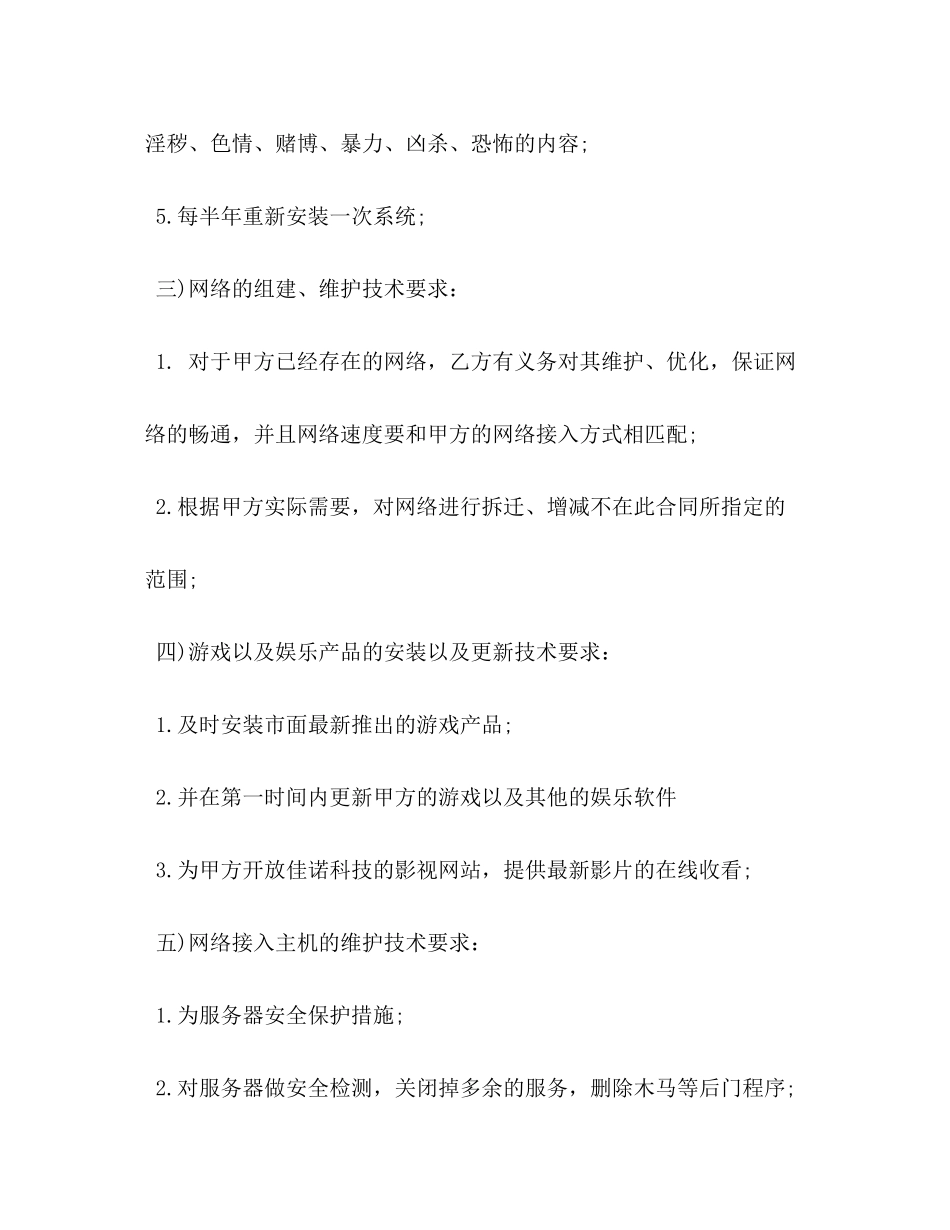 淫秽、色情、赌博、暴力、凶杀、恐怖的内容;

5.每半年重新安装一次系统;

三)网络的组建、维护技术要求:

1. 对于甲方已经存在的网络，乙方有义务对其维护、优化，保证网络的畅通，并且网络速度要和甲方的网络接入方式相匹配;

2.根据甲方实际需要，对网络进行拆迁、增减不在此合同所指定的范围;

四)游戏以及娱乐产品的安装以及更新技术要求:

1.及时安装市面最新推出的游戏产品;

2.并在第一时间内更新甲方的游戏以及其他的娱乐软件

3.为甲方开放佳诺科技的影视网站，提供最新影片的在线收看;

五)网络接入主机的维护技术要求:

1.为服务器安全保护措施;

2.对服务器做安全检测，关闭掉多余的服务，删除木马等后门程序;